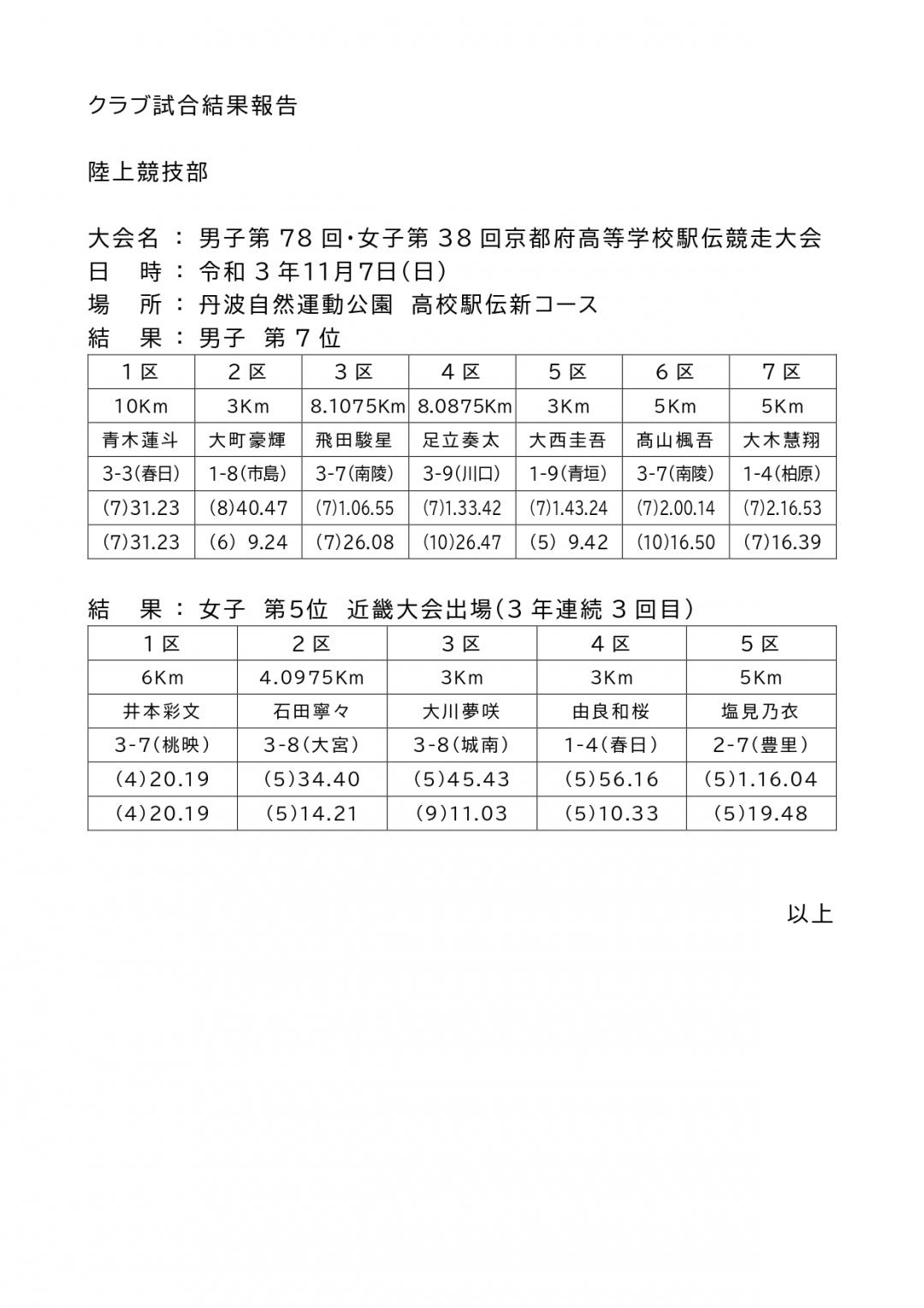 クラブ試合結果報告

陸上競技部

大会名 ： 男子第 78 回・女子第 38 回京都府高等学校駅伝競走大会
日　時 ： 令和 3 年11月7日(日)
場　所 ： 丹波自然運動公園　高校駅伝新コース
結　果 ： 男子　第 7 位

| 1 区 | 2 区 | 3 区 | 4 区 | 5 区 | 6 区 | 7 区 |
|---|---|---|---|---|---|---|
| 10Km | 3Km | 8.1075Km | 8.0875Km | 3Km | 5Km | 5Km |
| 青木蓮斗 | 大町豪輝 | 飛田駿星 | 足立奏太 | 大西圭吾 | 高山楓吾 | 大木慧翔 |
| 3-3(春日) | 1-8(市島) | 3-7(南陵) | 3-9(川口) | 1-9(青垣) | 3-7(南陵) | 1-4(柏原) |
| (7)31.23 | (8)40.47 | (7)1.06.55 | (7)1.33.42 | (7)1.43.24 | (7)2.00.14 | (7)2.16.53 |
| (7)31.23 | (6) 9.24 | (7)26.08 | (10)26.47 | (5) 9.42 | (10)16.50 | (7)16.39 |

結　果 ： 女子　第5位　近畿大会出場(3 年連続 3 回目)

| 1 区 | 2 区 | 3 区 | 4 区 | 5 区 |
|---|---|---|---|---|
| 6Km | 4.0975Km | 3Km | 3Km | 5Km |
| 井本彩文 | 石田寧々 | 大川夢咲 | 由良和桜 | 塩見乃衣 |
| 3-7(桃映) | 3-8(大宮) | 3-8(城南) | 1-4(春日) | 2-7(豊里) |
| (4)20.19 | (5)34.40 | (5)45.43 | (5)56.16 | (5)1.16.04 |
| (4)20.19 | (5)14.21 | (9)11.03 | (5)10.33 | (5)19.48 |

以上